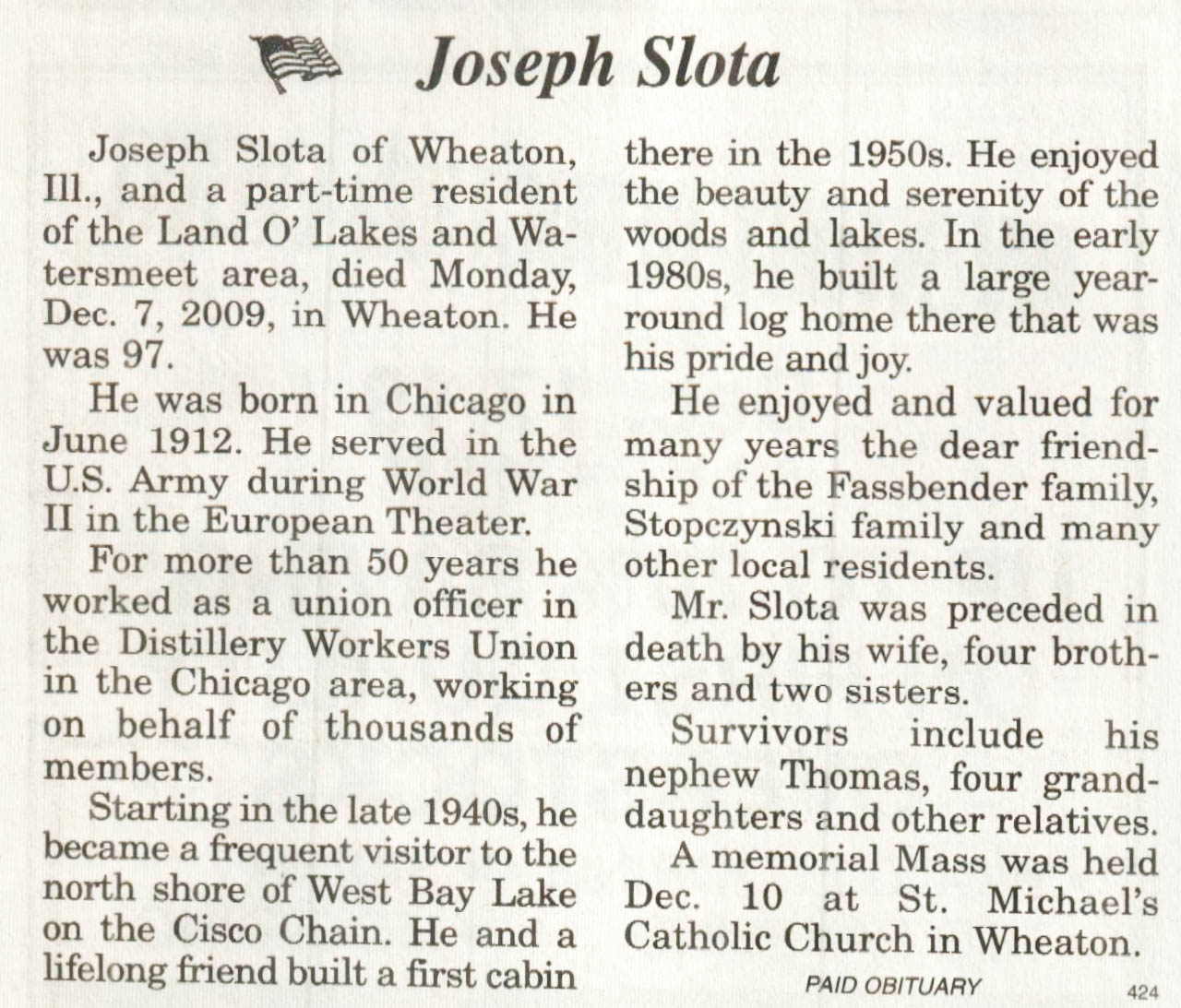 Joseph Slota

Joseph Slota of Wheaton, Ill., and a part-time resident of the Land O' Lakes and Watersmeet area, died Monday, Dec. 7, 2009, in Wheaton. He was 97.

He was born in Chicago in June 1912. He served in the U.S. Army during World War II in the European Theater.

For more than 50 years he worked as a union officer in the Distillery Workers Union in the Chicago area, working on behalf of thousands of members.

Starting in the late 1940s, he became a frequent visitor to the north shore of West Bay Lake on the Cisco Chain. He and a lifelong friend built a first cabin there in the 1950s. He enjoyed the beauty and serenity of the woods and lakes. In the early 1980s, he built a large year-round log home there that was his pride and joy.

He enjoyed and valued for many years the dear friendship of the Fassbender family, Stopczynski family and many other local residents.

Mr. Slota was preceded in death by his wife, four brothers and two sisters.

Survivors include his nephew Thomas, four granddaughters and other relatives.

A memorial Mass was held Dec. 10 at St. Michael's Catholic Church in Wheaton.

PAID OBITUARY

424